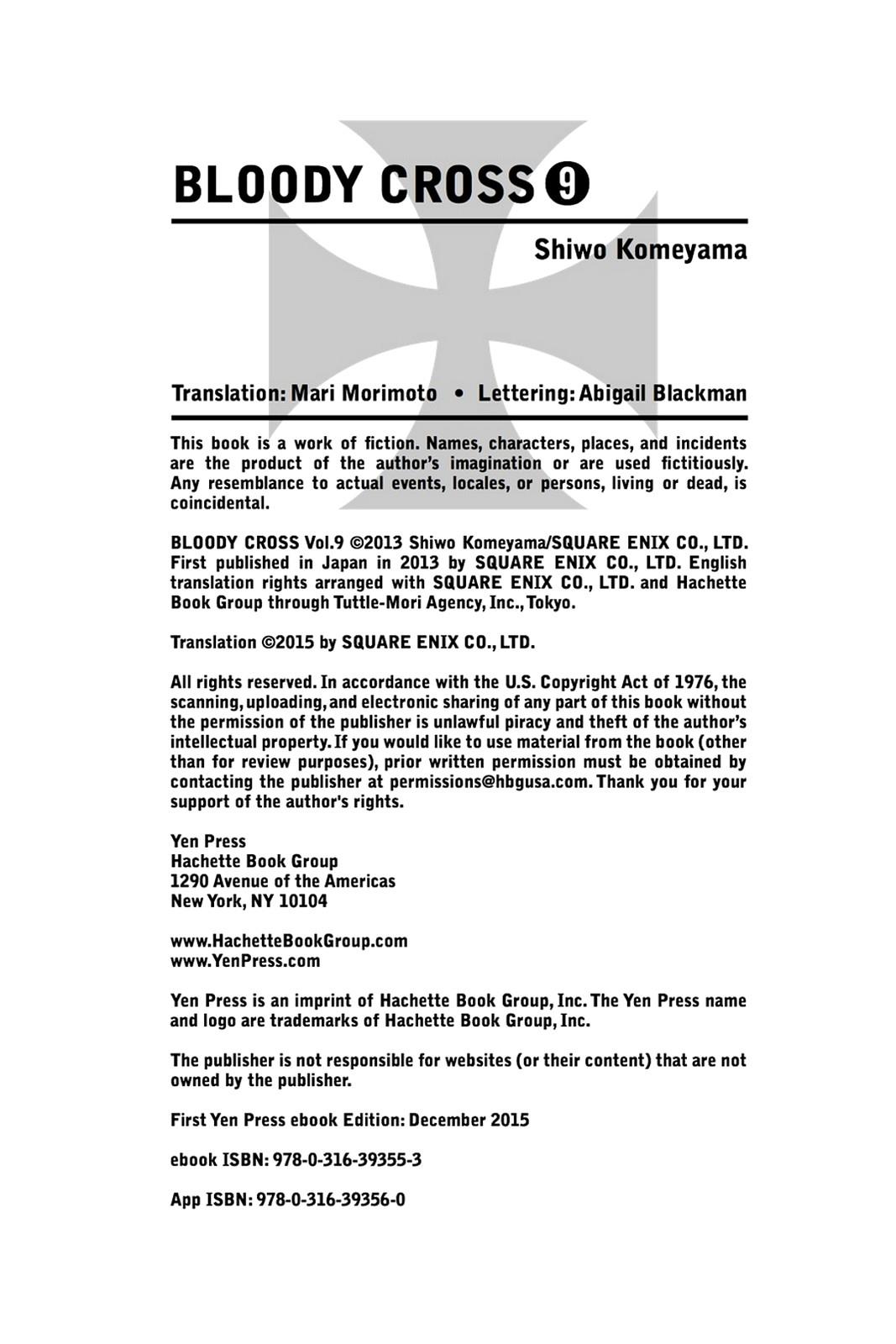 BLOODY CROSS 9

Shiwo Komeyama

Translation: Mari Morimoto • Lettering: Abigail Blackman

This book is a work of fiction. Names, characters, places, and incidents are the product of the author's imagination or are used fictitiously. Any resemblance to actual events, locales, or persons, living or dead, is coincidental.

BLOODY CROSS Vol.9 ©2013 Shiwo Komeyama/SQUARE ENIX CO., LTD. First published in Japan in 2013 by SQUARE ENIX CO., LTD. English translation rights arranged with SQUARE ENIX CO., LTD. and Hachette Book Group through Tuttle-Mori Agency, Inc., Tokyo.

Translation ©2015 by SQUARE ENIX CO., LTD.

All rights reserved. In accordance with the U.S. Copyright Act of 1976, the scanning, uploading, and electronic sharing of any part of this book without the permission of the publisher is unlawful piracy and theft of the author's intellectual property. If you would like to use material from the book (other than for review purposes), prior written permission must be obtained by contacting the publisher at permissions@hbgusa.com. Thank you for your support of the author's rights.

Yen Press
Hachette Book Group
1290 Avenue of the Americas
New York, NY 10104

www.HachetteBookGroup.com
www.YenPress.com

Yen Press is an imprint of Hachette Book Group, Inc. The Yen Press name and logo are trademarks of Hachette Book Group, Inc.

The publisher is not responsible for websites (or their content) that are not owned by the publisher.

First Yen Press ebook Edition: December 2015

ebook ISBN: 978-0-316-39355-3

App ISBN: 978-0-316-39356-0